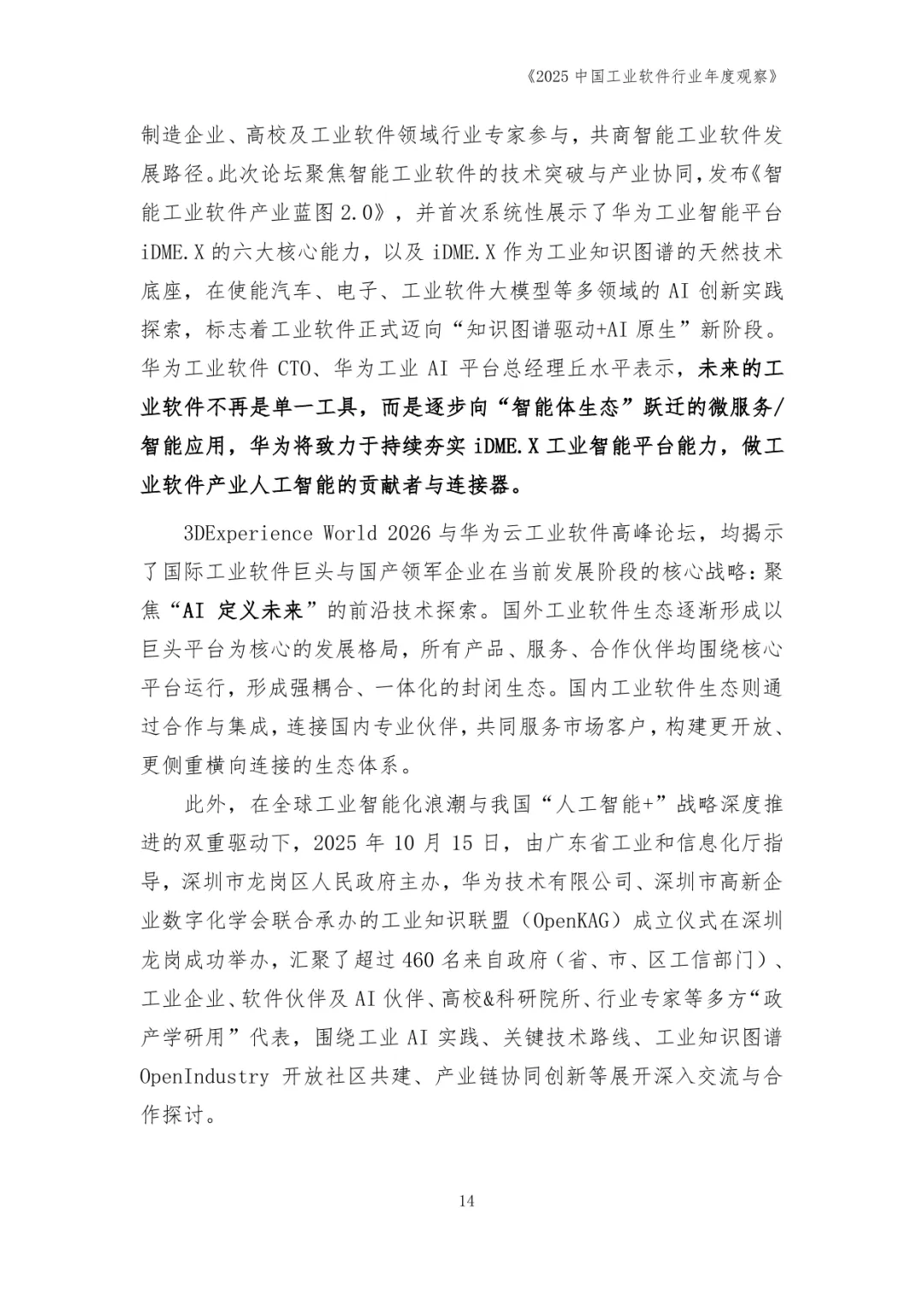 《2025 中国工业软件行业年度观察》

制造企业、高校及工业软件领域行业专家参与，共商智能工业软件发展路径。此次论坛聚焦智能工业软件的技术突破与产业协同，发布《智能工业软件产业蓝图 2.0》，并首次系统性展示了华为工业智能平台 iDME.X 的六大核心能力，以及 iDME.X 作为工业知识图谱的天然技术底座，在使能汽车、电子、工业软件大模型等多领域的 AI 创新实践探索，标志着工业软件正式迈向“知识图谱驱动+AI 原生”新阶段。华为工业软件 CTO、华为工业 AI 平台总经理丘水平表示，未来的工业软件不再是单一工具，而是逐步向“智能体生态”跃迁的微服务/智能应用，华为将致力于持续夯实 iDME.X 工业智能平台能力，做工业软件产业人工智能的贡献者与连接器。

3DExperience World 2026 与华为云工业软件高峰论坛，均揭示了国际工业软件巨头与国产领军企业在当前发展阶段的核心战略：聚焦“AI 定义未来”的前沿技术探索。国外工业软件生态逐渐形成以巨头平台为核心的发展格局，所有产品、服务、合作伙伴均围绕核心平台运行，形成强耦合、一体化的封闭生态。国内工业软件生态则通过合作与集成，连接国内专业伙伴，共同服务市场客户，构建更开放、更侧重横向连接的生态体系。

此外，在全球工业智能化浪潮与我国“人工智能+”战略深度推进的双重驱动下，2025 年 10 月 15 日，由广东省工业和信息化厅指导，深圳市龙岗区人民政府主办，华为技术有限公司、深圳市高新企业数字化学会联合承办的工业知识联盟（OpenKAG）成立仪式在深圳龙岗成功举办，汇聚了超过 460 名来自政府（省、市、区工信部门）、工业企业、软件伙伴及 AI 伙伴、高校&科研院所、行业专家等多方“政产学研用”代表，围绕工业 AI 实践、关键技术路线、工业知识图谱 OpenIndustry 开放社区共建、产业链协同创新等展开深入交流与合作探讨。

14